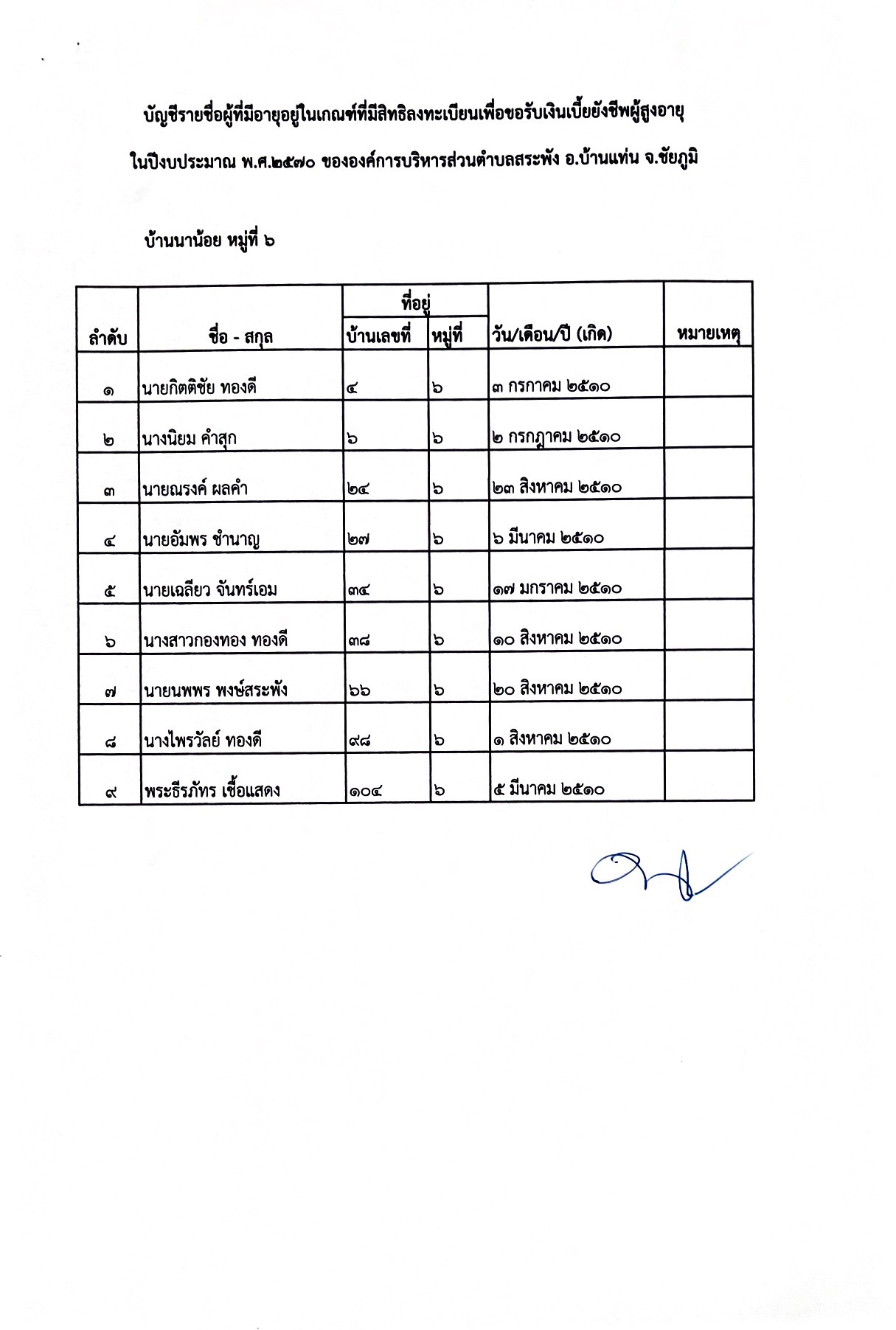 บัญชีรายชื่อผู้ที่มีอายุอยู่ในเกณฑ์ที่มีสิทธิลงทะเบียนเพื่อขอรับเงินเบี้ยยังชีพผู้สูงอายุ

ในปีงบประมาณ พ.ศ.๒๕๗๐ ขององค์การบริหารส่วนตำบลสระพัง อ.บ้านแท่น จ.ชัยภูมิ

บ้านนาน้อย หมู่ที่ ๖

| ลำดับ | ชื่อ - สกุล | ที่อยู่ บ้านเลขที่ | ที่อยู่ หมู่ที่ | วัน/เดือน/ปี (เกิด) | หมายเหตุ |
|---|---|---|---|---|---|
| ๑ | นายกิตติชัย ทองดี | ๔ | ๖ | ๓ กรกาคม ๒๕๑๐ | |
| ๒ | นางนิยม คำสุก | ๖ | ๖ | ๒ กรกฎาคม ๒๕๑๐ | |
| ๓ | นายณรงค์ ผลคำ | ๒๔ | ๖ | ๒๓ สิงหาคม ๒๕๑๐ | |
| ๔ | นายอัมพร ชำนาญ | ๒๗ | ๖ | ๖ มีนาคม ๒๕๑๐ | |
| ๕ | นายเฉลียว จันทร์เอม | ๓๔ | ๖ | ๑๗ มกราคม ๒๕๑๐ | |
| ๖ | นางสาวกองทอง ทองดี | ๓๘ | ๖ | ๑๐ สิงหาคม ๒๕๑๐ | |
| ๗ | นายนพพร พงษ์สระพัง | ๖๖ | ๖ | ๒๐ สิงหาคม ๒๕๑๐ | |
| ๘ | นางไพรวัลย์ ทองดี | ๙๘ | ๖ | ๑ สิงหาคม ๒๕๑๐ | |
| ๙ | พระธีรภัทร เชื้อแสดง | ๑๐๔ | ๖ | ๕ มีนาคม ๒๕๑๐ | |